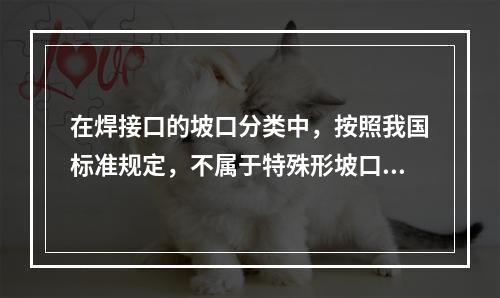 Love

在焊接口的坡口分类中，按照我国标准规定，不属于特殊形坡口...